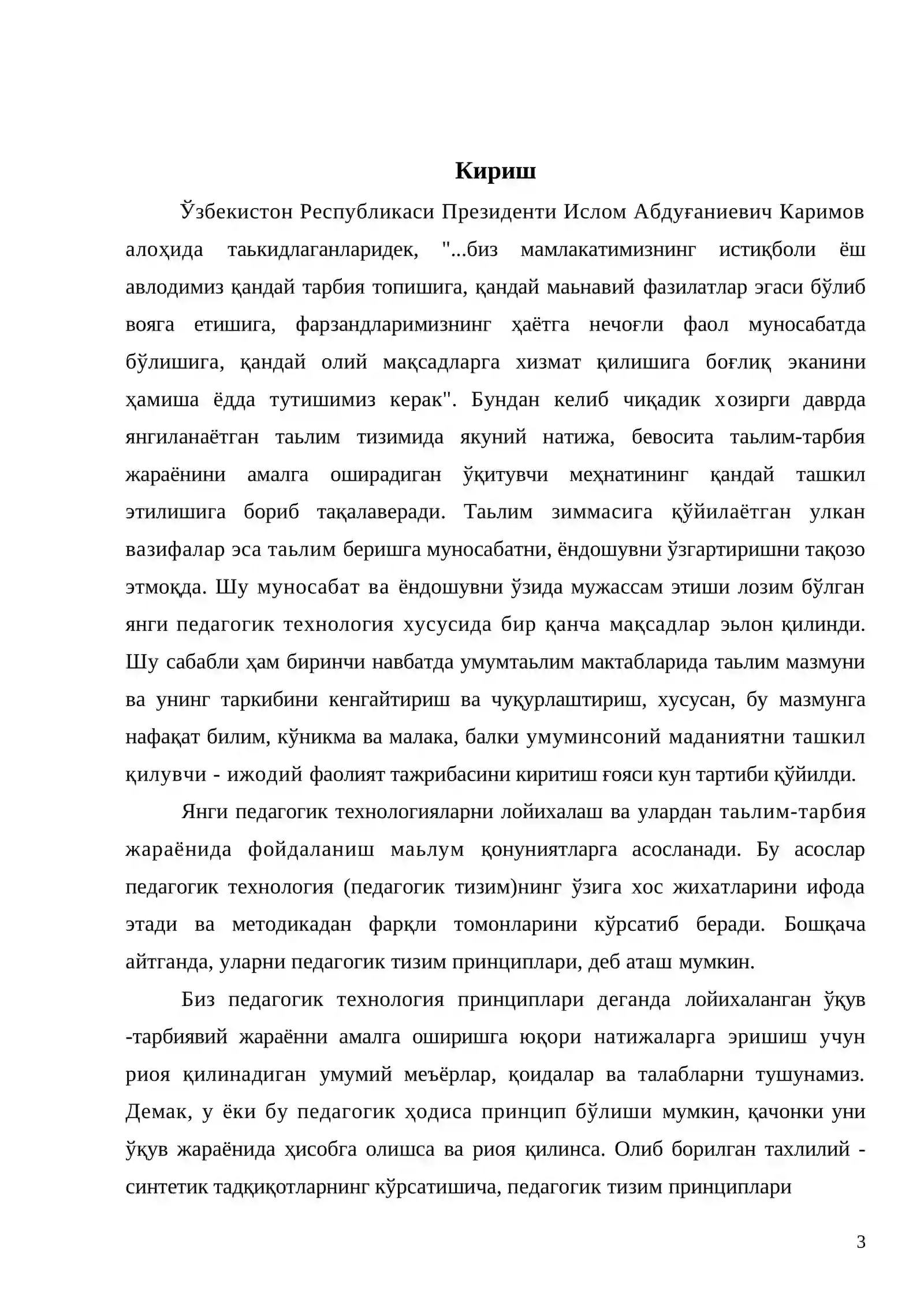 Кириш

Ўзбекистон Республикаси Президенти Ислом Абдуғаниевич Каримов алоҳида таькидлаганларидек, "...биз мамлакатимизнинг истиқболи ёш авлодимиз қандай тарбия топишига, қандай маьнавий фазилатлар эгаси бўлиб вояга етишига, фарзандларимизнинг ҳаётга нечоғли фаол муносабатда бўлишига, қандай олий мақсадларга хизмат қилишига боғлиқ эканини ҳамиша ёдда тутишимиз керак". Бундан келиб чиқадик хозирги даврда янгиланаётган таьлим тизимида якуний натижа, бевосита таьлим-тарбия жараёнини амалга оширадиган ўқитувчи меҳнатининг қандай ташкил этилишига бориб тақалаверади. Таьлим зиммасига қўйилаётган улкан вазифалар эса таьлим беришга муносабатни, ёндошувни ўзгартиришни тақозо этмоқда. Шу муносабат ва ёндошувни ўзида мужассам этиши лозим бўлган янги педагогик технология хусусида бир қанча мақсадлар эьлон қилинди. Шу сабабли ҳам биринчи навбатда умумтаьлим мактабларида таьлим мазмуни ва унинг таркибини кенгайтириш ва чуқурлаштириш, хусусан, бу мазмунга нафақат билим, кўникма ва малака, балки умуминсоний маданиятни ташкил қилувчи - ижодий фаолият тажрибасини киритиш ғояси кун тартиби қўйилди.

Янги педагогик технологияларни лойихалаш ва улардан таьлим-тарбия жараёнида фойдаланиш маьлум қонуниятларга асосланади. Бу асослар педагогик технология (педагогик тизим)нинг ўзига хос жихатларини ифода этади ва методикадан фарқли томонларини кўрсатиб беради. Бошқача айтганда, уларни педагогик тизим принциплари, деб аташ мумкин.

Биз педагогик технология принциплари деганда лойихаланган ўқув -тарбиявий жараённи амалга оширишга юқори натижаларга эришиш учун риоя қилинадиган умумий меъёрлар, қоидалар ва талабларни тушунамиз. Демак, у ёки бу педагогик ҳодиса принцип бўлиши мумкин, қачонки уни ўқув жараёнида ҳисобга олишса ва риоя қилинса. Олиб борилган тахлилий - синтетик тадқиқотларнинг кўрсатишича, педагогик тизим принциплари

3